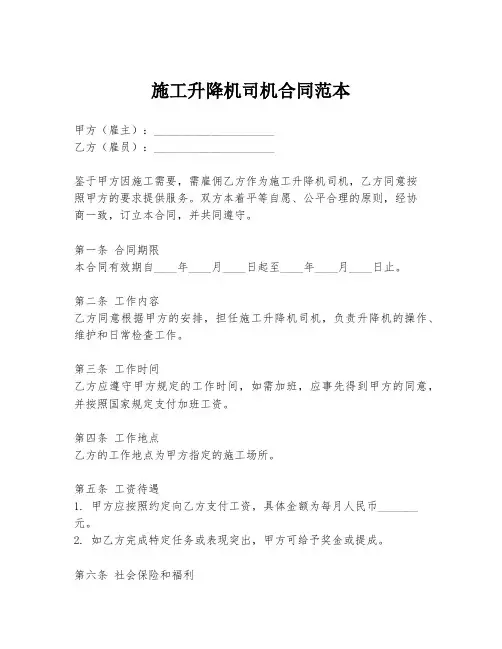 施工升降机司机合同范本

甲方（雇主）：____________________
乙方（雇员）：____________________

鉴于甲方因施工需要，需雇佣乙方作为施工升降机司机，乙方同意按照甲方的要求提供服务。双方本着平等自愿、公平合理的原则，经协商一致，订立本合同，并共同遵守。

第一条 合同期限
本合同有效期自____年____月____日起至____年____月____日止。

第二条 工作内容
乙方同意根据甲方的安排，担任施工升降机司机，负责升降机的操作、维护和日常检查工作。

第三条 工作时间
乙方应遵守甲方规定的工作时间，如需加班，应事先得到甲方的同意，并按照国家规定支付加班工资。

第四条 工作地点
乙方的工作地点为甲方指定的施工场所。

第五条 工资待遇
1. 甲方应按照约定向乙方支付工资，具体金额为每月人民币________元。
2. 如乙方完成特定任务或表现突出，甲方可给予奖金或提成。

第六条 社会保险和福利